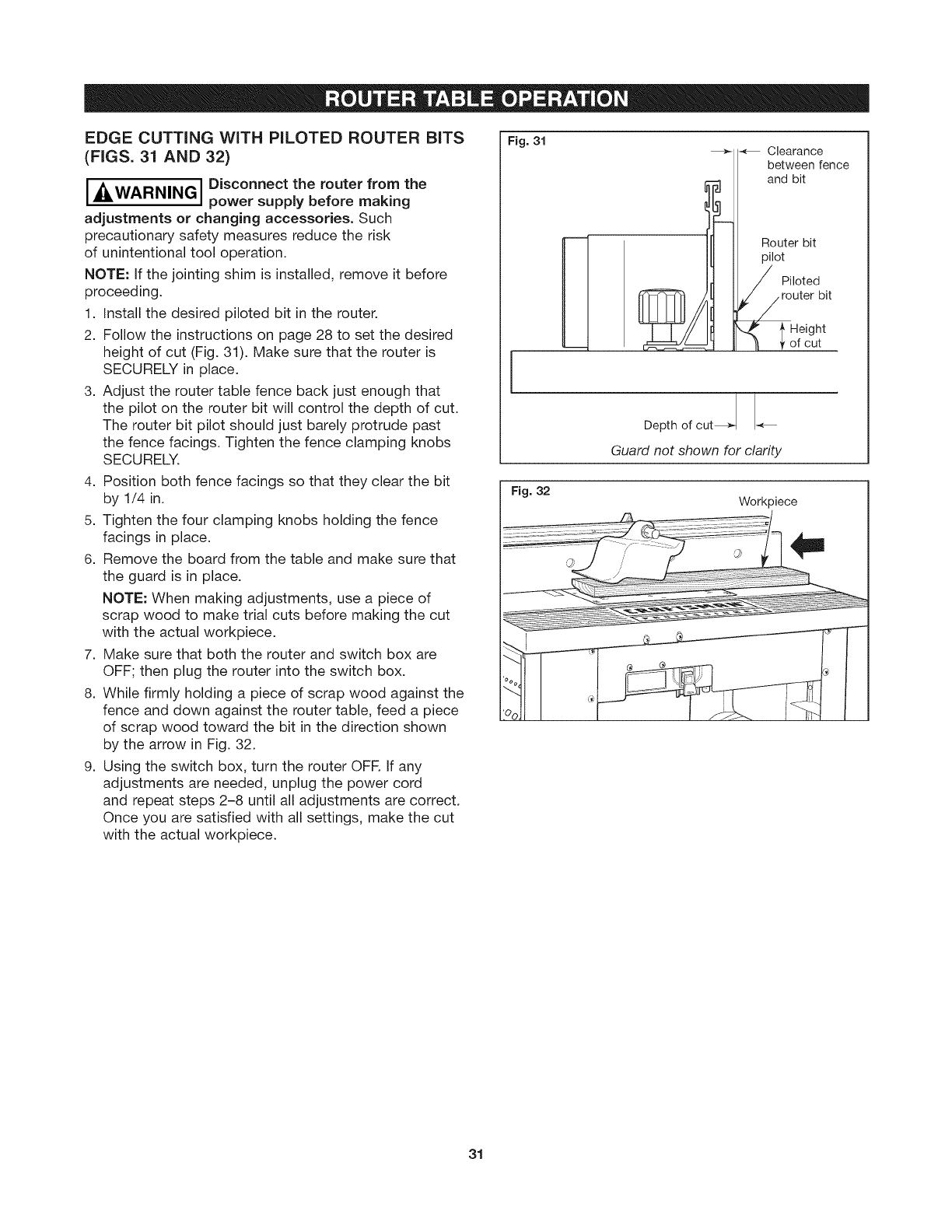 ROUTER TABLE OPERATION

EDGE CUTTING WITH PILOTED ROUTER BITS (FIGS. 31 AND 32)

WARNING Disconnect the router from the power supply before making adjustments or changing accessories. Such precautionary safety measures reduce the risk of unintentional tool operation.

NOTE: If the jointing shim is installed, remove it before proceeding.

1. Install the desired piloted bit in the router.
2. Follow the instructions on page 28 to set the desired height of cut (Fig. 31). Make sure that the router is SECURELY in place.
3. Adjust the router table fence back just enough that the pilot on the router bit will control the depth of cut. The router bit pilot should just barely protrude past the fence facings. Tighten the fence clamping knobs SECURELY.
4. Position both fence facings so that they clear the bit by 1/4 in.
5. Tighten the four clamping knobs holding the fence facings in place.
6. Remove the board from the table and make sure that the guard is in place.

NOTE: When making adjustments, use a piece of scrap wood to make trial cuts before making the cut with the actual workpiece.

7. Make sure that both the router and switch box are OFF; then plug the router into the switch box.
8. While firmly holding a piece of scrap wood against the fence and down against the router table, feed a piece of scrap wood toward the bit in the direction shown by the arrow in Fig. 32.
9. Using the switch box, turn the router OFF. If any adjustments are needed, unplug the power cord and repeat steps 2–8 until all adjustments are correct. Once you are satisfied with all settings, make the cut with the actual workpiece.

Fig. 31
Clearance between fence and bit
Router bit pilot
Piloted router bit
Height of cut
Depth of cut
Guard not shown for clarity

Fig. 32
Workpiece

31